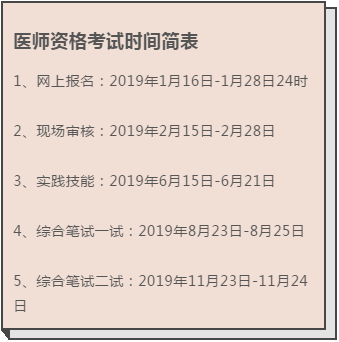 医师资格考试时间简表

1、网上报名：2019年1月16日-1月28日24时

2、现场审核：2019年2月15日-2月28日

3、实践技能：2019年6月15日-6月21日

4、综合笔试一试：2019年8月23日-8月25日

5、综合笔试二试：2019年11月23日-11月24日